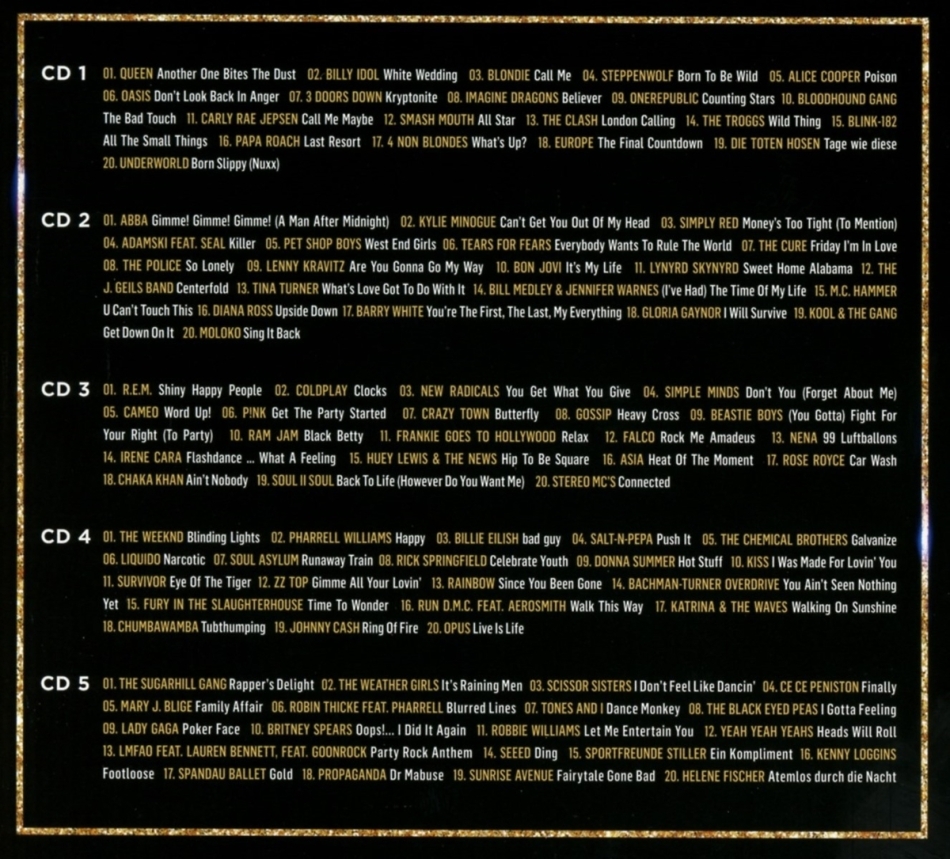 CD 1 01. QUEEN Another One Bites The Dust 02. BILLY IDOL White Wedding 03. BLONDIE Call Me 04. STEPPENWOLF Born To Be Wild 05. ALICE COOPER Poison 06. OASIS Don't Look Back In Anger 07. 3 DOORS DOWN Kryptonite 08. IMAGINE DRAGONS Believer 09. ONEREPUBLIC Counting Stars 10. BLOODHOUND GANG The Bad Touch 11. CARLY RAE JEPSEN Call Me Maybe 12. SMASH MOUTH All Star 13. THE CLASH London Calling 14. THE TROGGS Wild Thing 15. BLINK-182 All The Small Things 16. PAPA ROACH Last Resort 17. 4 NON BLONDES What's Up? 18. EUROPE The Final Countdown 19. DIE TOTEN HOSEN Tage wie diese 20. UNDERWORLD Born Slippy (Nuxx)

CD 2 01. ABBA Gimme! Gimme! Gimme! (A Man After Midnight) 02. KYLIE MINOGUE Can't Get You Out Of My Head 03. SIMPLY RED Money's Too Tight (To Mention) 04. ADAMSKI FEAT. SEAL Killer 05. PET SHOP BOYS West End Girls 06. TEARS FOR FEARS Everybody Wants To Rule The World 07. THE CURE Friday I'm In Love 08. THE POLICE So Lonely 09. LENNY KRAVITZ Are You Gonna Go My Way 10. BON JOVI It's My Life 11. LYNYRD SKYNYRD Sweet Home Alabama 12. THE J. GEILS BAND Centerfold 13. TINA TURNER What's Love Got To Do With It 14. BILL MEDLEY & JENNIFER WARNES (I've Had) The Time Of My Life 15. M.C. HAMMER U Can't Touch This 16. DIANA ROSS Upside Down 17. BARRY WHITE You're The First, The Last, My Everything 18. GLORIA GAYNOR I Will Survive 19. KOOL & THE GANG Get Down On It 20. MOLOKO Sing It Back

CD 3 01. R.E.M. Shiny Happy People 02. COLDPLAY Clocks 03. NEW RADICALS You Get What You Give 04. SIMPLE MINDS Don't You (Forget About Me) 05. CAMEO Word Up! 06. P!NK Get The Party Started 07. CRAZY TOWN Butterfly 08. GOSSIP Heavy Cross 09. BEASTIE BOYS (You Gotta) Fight For Your Right (To Party) 10. RAM JAM Black Betty 11. FRANKIE GOES TO HOLLYWOOD Relax 12. FALCO Rock Me Amadeus 13. NENA 99 Luftballons 14. IRENE CARA Flashdance ... What A Feeling 15. HUEY LEWIS & THE NEWS Hip To Be Square 16. ASIA Heat Of The Moment 17. ROSE ROYCE Car Wash 18. CHAKA KHAN Ain't Nobody 19. SOUL II SOUL Back To Life (However Do You Want Me) 20. STEREO MC'S Connected

CD 4 01. THE WEEKND Blinding Lights 02. PHARRELL WILLIAMS Happy 03. BILLIE EILISH bad guy 04. SALT-N-PEPA Push It 05. THE CHEMICAL BROTHERS Galvanize 06. LIQUIDO Narcotic 07. SOUL ASYLUM Runaway Train 08. RICK SPRINGFIELD Celebrate Youth 09. DONNA SUMMER Hot Stuff 10. KISS I Was Made For Lovin' You 11. SURVIVOR Eye Of The Tiger 12. ZZ TOP Gimme All Your Lovin' 13. RAINBOW Since You Been Gone 14. BACHMAN-TURNER OVERDRIVE You Ain't Seen Nothing Yet 15. FURY IN THE SLAUGHTERHOUSE Time To Wonder 16. RUN D.M.C. FEAT. AEROSMITH Walk This Way 17. KATRINA & THE WAVES Walking On Sunshine 18. CHUMBAWAMBA Tubthumping 19. JOHNNY CASH Ring Of Fire 20. OPUS Live Is Life

CD 5 01. THE SUGARHILL GANG Rapper's Delight 02. THE WEATHER GIRLS It's Raining Men 03. SCISSOR SISTERS I Don't Feel Like Dancin' 04. CE CE PENISTON Finally 05. MARY J. BLIGE Family Affair 06. ROBIN THICKE FEAT. PHARRELL Blurred Lines 07. TONES AND I Dance Monkey 08. THE BLACK EYED PEAS I Gotta Feeling 09. LADY GAGA Poker Face 10. BRITNEY SPEARS Oops!... I Did It Again 11. ROBBIE WILLIAMS Let Me Entertain You 12. YEAH YEAH YEAHS Heads Will Roll 13. LMFAO FEAT. LAUREN BENNETT, FEAT. GOONROCK Party Rock Anthem 14. SEEED Ding 15. SPORTFREUNDE STILLER Ein Kompliment 16. KENNY LOGGINS Footloose 17. SPANDAU BALLET Gold 18. PROPAGANDA Dr Mabuse 19. SUNRISE AVENUE Fairytale Gone Bad 20. HELENE FISCHER Atemlos durch die Nacht